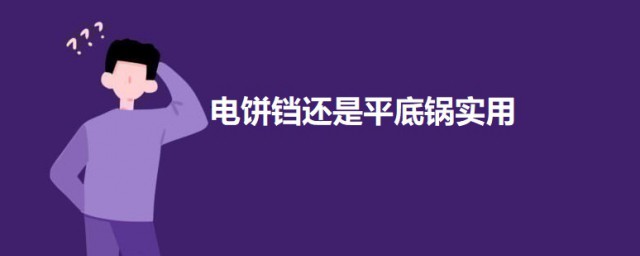 ???

电饼铛还是平底锅实用